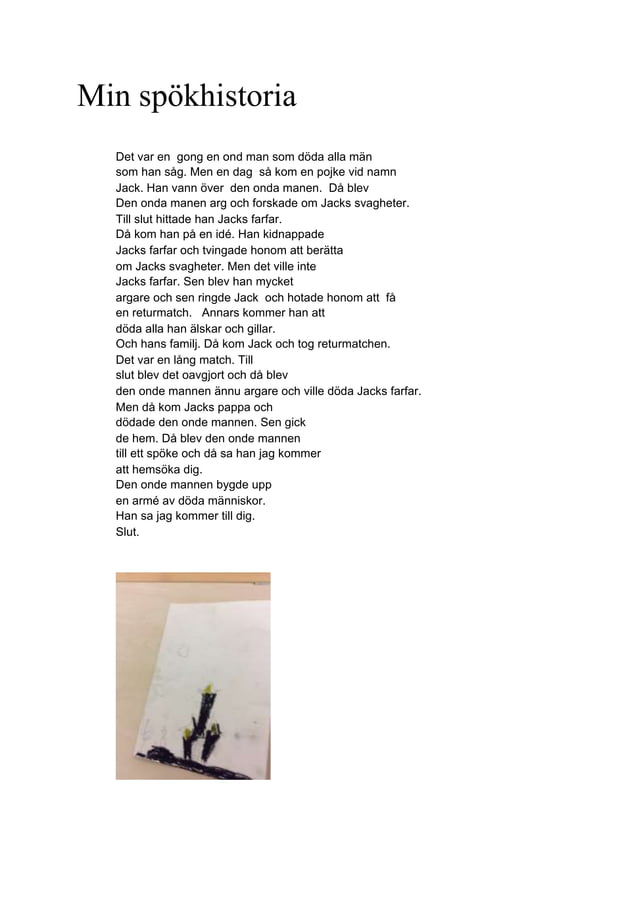 Min spökhistoria

Det var en gong en ond man som döda alla män
som han såg. Men en dag så kom en pojke vid namn
Jack. Han vann över den onda manen. Då blev
Den onda manen arg och forskade om Jacks svagheter.
Till slut hittade han Jacks farfar.
Då kom han på en idé. Han kidnappade
Jacks farfar och tvingade honom att berätta
om Jacks svagheter. Men det ville inte
Jacks farfar. Sen blev han mycket
argare och sen ringde Jack och hotade honom att få
en returmatch. Annars kommer han att
döda alla han älskar och gillar.
Och hans familj. Då kom Jack och tog returmatchen.
Det var en lång match. Till
slut blev det oavgjort och då blev
den onde mannen ännu argare och ville döda Jacks farfar.
Men då kom Jacks pappa och
dödade den onde mannen. Sen gick
de hem. Då blev den onde mannen
till ett spöke och då sa han jag kommer
att hemsöka dig.
Den onde mannen bygde upp
en armé av döda människor.
Han sa jag kommer till dig.
Slut.